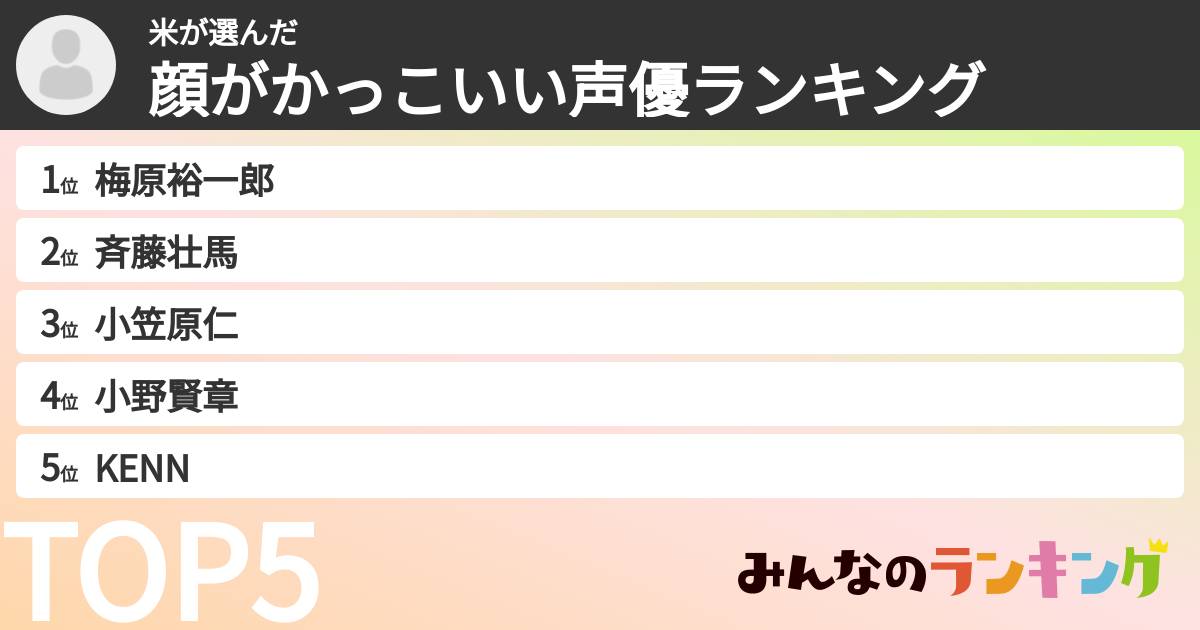 米が選んだ
顔がかっこいい声優ランキング

1位 梅原裕一郎
2位 斉藤壮馬
3位 小笠原仁
4位 小野賢章
5位 KENN

TOP5

みんなのランキング